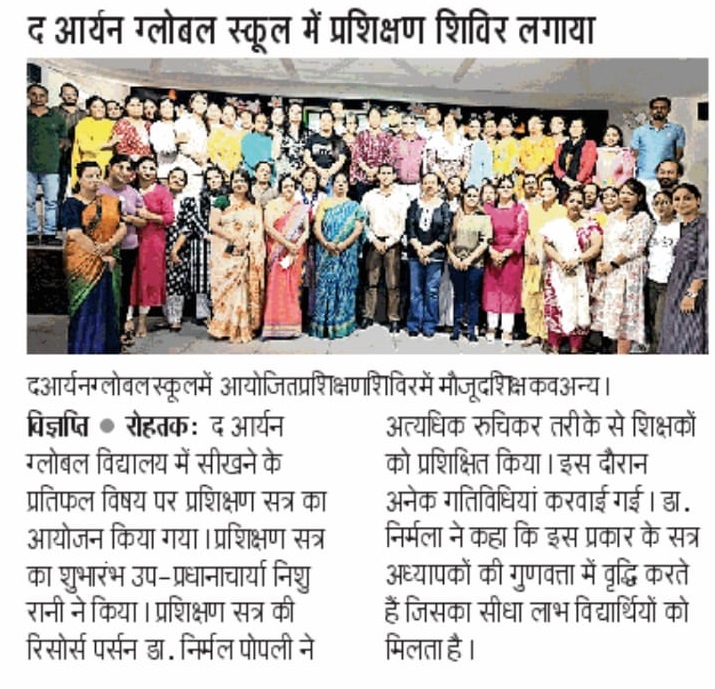 द आर्यन ग्लोबल स्कूल में प्रशिक्षण शिविर लगाया

दआर्यनग्लोबलस्कूलमें आयोजितप्रशिक्षणशिविरमें मौजूदशिक्षकवअन्य।

विज्ञप्ति ● रोहतक: द आर्यन ग्लोबल विद्यालय में सीखने के प्रतिफल विषय पर प्रशिक्षण सत्र का आयोजन किया गया। प्रशिक्षण सत्र का शुभारंभ उप-प्रधानाचार्या निशु रानी ने किया। प्रशिक्षण सत्र की रिसोर्स पर्सन डा. निर्मल पोपली ने अत्यधिक रुचिकर तरीके से शिक्षकों को प्रशिक्षित किया। इस दौरान अनेक गतिविधियां करवाई गई। डा. निर्मला ने कहा कि इस प्रकार के सत्र अध्यापकों की गुणवत्ता में वृद्धि करते हैं जिसका सीधा लाभ विद्यार्थियों को मिलता है।